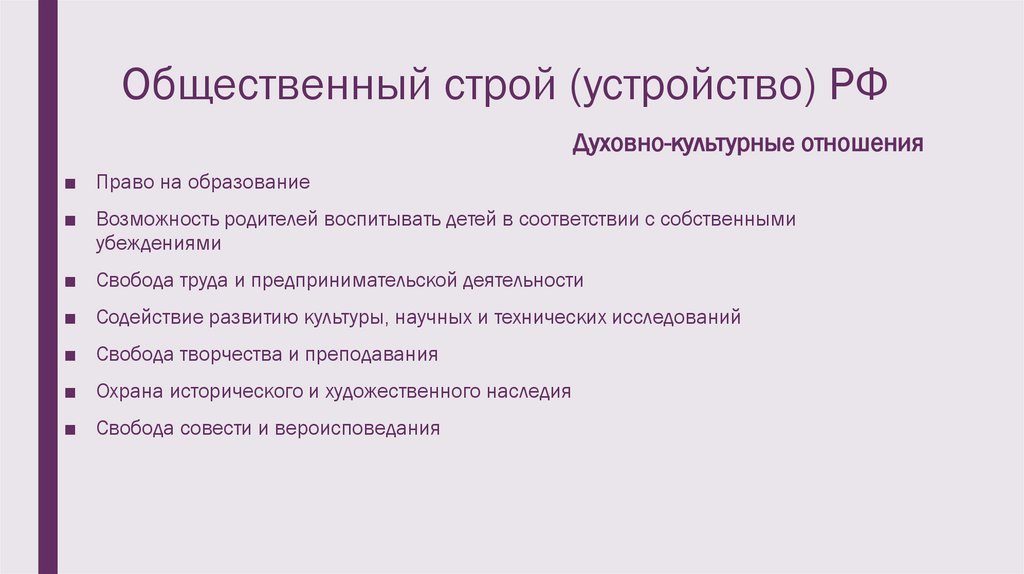 Общественный строй (устройство) РФ

Духовно-культурные отношения

■ Право на образование
■ Возможность родителей воспитывать детей в соответствии с собственными убеждениями
■ Свобода труда и предпринимательской деятельности
■ Содействие развитию культуры, научных и технических исследований
■ Свобода творчества и преподавания
■ Охрана исторического и художественного наследия
■ Свобода совести и вероисповедания